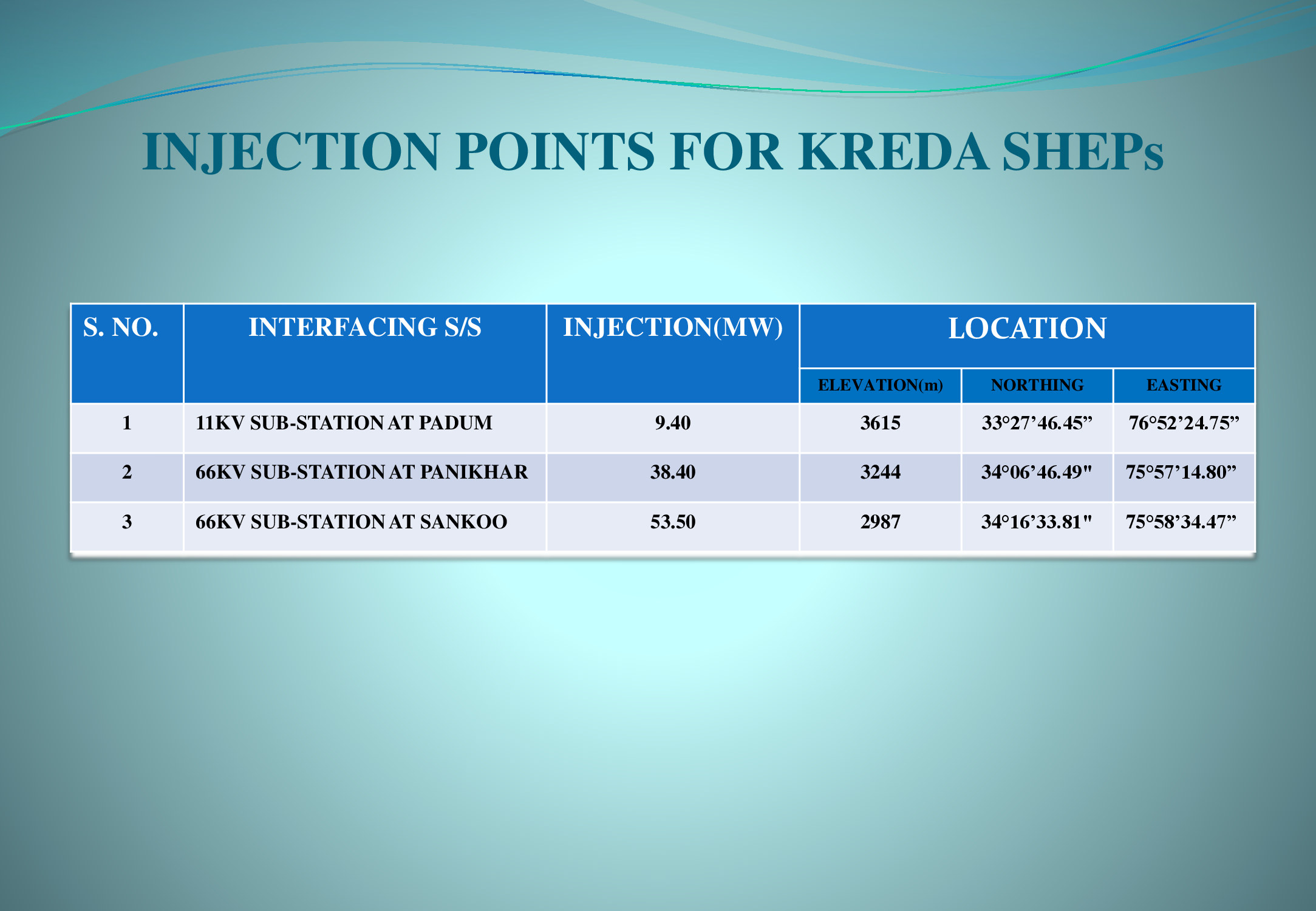 INJECTION POINTS FOR KREDA SHEPs

| S. NO. | INTERFACING S/S | INJECTION(MW) | LOCATION | | |
|---|---|---|---|---|---|
| | | | ELEVATION(m) | NORTHING | EASTING |
| 1 | 11KV SUB-STATION AT PADUM | 9.40 | 3615 | 33°27’46.45” | 76°52’24.75” |
| 2 | 66KV SUB-STATION AT PANIKHAR | 38.40 | 3244 | 34°06’46.49" | 75°57’14.80” |
| 3 | 66KV SUB-STATION AT SANKOO | 53.50 | 2987 | 34°16’33.81" | 75°58’34.47” |